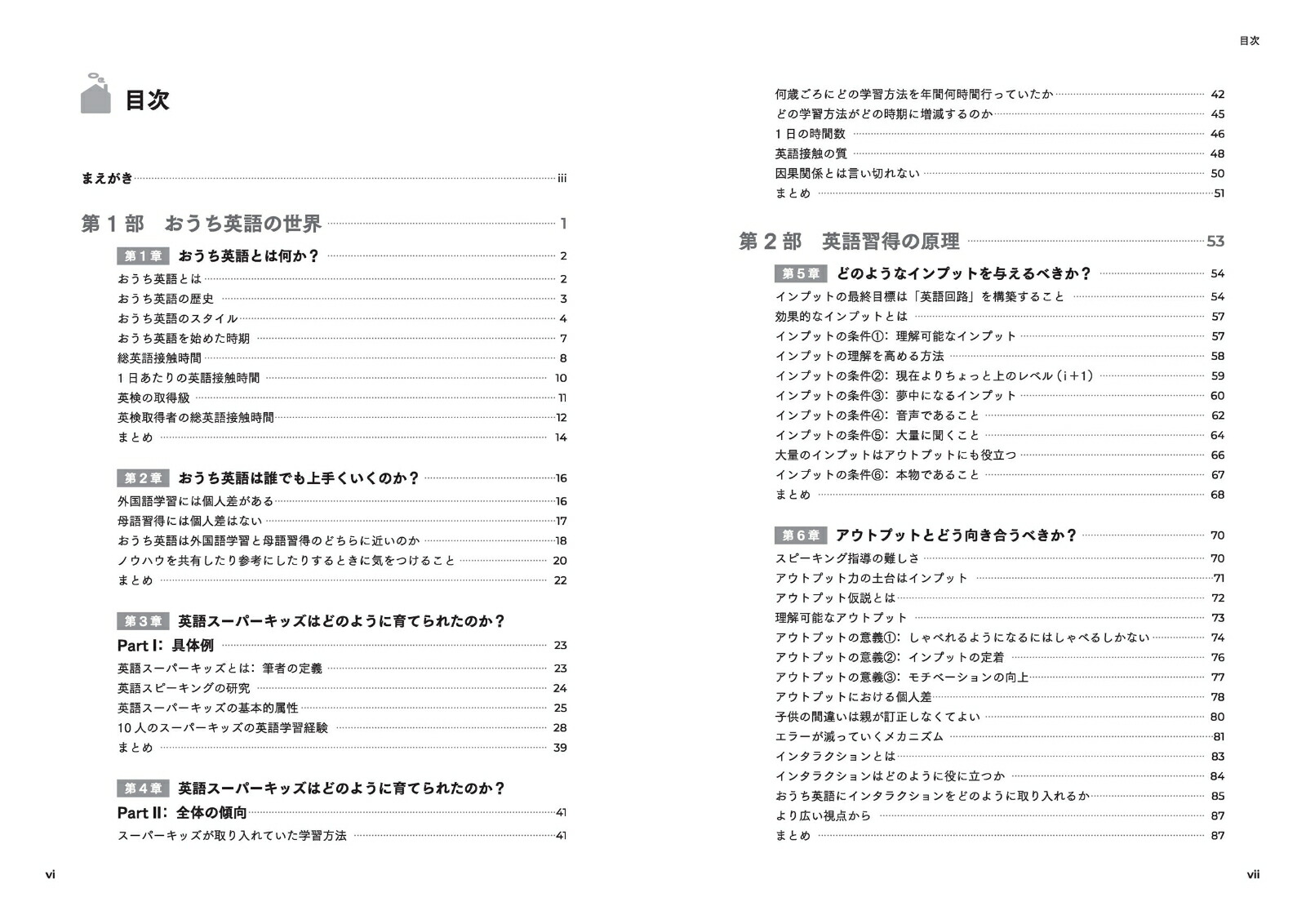 目次

まえがき iii

第１部　おうち英語の世界 1

第１章　おうち英語とは何か？ 2
おうち英語とは 2
おうち英語の歴史 3
おうち英語のスタイル 4
おうち英語を始めた時期 7
総英語接触時間 8
１日あたりの英語接触時間 10
英検の取得級 11
英検取得者の総英語接触時間 12
まとめ 14

第２章　おうち英語は誰でも上手くいくのか？ 16
外国語学習には個人差がある 16
母語習得には個人差はない 17
おうち英語は外国語学習と母語習得のどちらに近いのか 18
ノウハウを共有したり参考にしたりするときに気をつけること 20
まとめ 22

第３章　英語スーパーキッズはどのように育てられたのか？
Part I：具体例 23
英語スーパーキッズとは：筆者の定義 23
英語スピーキングの研究 24
英語スーパーキッズの基本的属性 25
10人のスーパーキッズの英語学習経験 28
まとめ 39

第４章　英語スーパーキッズはどのように育てられたのか？
Part II：全体の傾向 41
スーパーキッズが取り入れていた学習方法 41

vi

目次

何歳ごろにどの学習方法を年間何時間行っていたか 42
どの学習方法がどの時期に増減するのか 45
１日の時間数 46
英語接触の質 48
因果関係とは言い切れない 50
まとめ 51

第２部　英語習得の原理 53

第５章　どのようなインプットを与えるべきか？ 54
インプットの最終目標は「英語回路」を構築すること 54
効果的なインプットとは 57
インプットの条件①：理解可能なインプット 57
インプットの理解を高める方法 58
インプットの条件②：現在よりちょっと上のレベル（i＋1） 59
インプットの条件③：夢中になるインプット 60
インプットの条件④：音声であること 62
インプットの条件⑤：大量に聞くこと 64
大量のインプットはアウトプットにも役立つ 66
インプットの条件⑥：本物であること 67
まとめ 68

第６章　アウトプットとどう向き合うべきか？ 70
スピーキング指導の難しさ 70
アウトプット力の土台はインプット 71
アウトプット仮説とは 72
理解可能なアウトプット 73
アウトプットの意義①：しゃべれるようになるにはしゃべるしかない 74
アウトプットの意義②：インプットの定着 76
アウトプットの意義③：モチベーションの向上 77
アウトプットにおける個人差 78
子供の間違いは親が訂正しなくてよい 80
エラーが減っていくメカニズム 81
インタラクションとは 83
インタラクションはどのように役に立つか 84
おうち英語にインタラクションをどのように取り入れるか 85
より広い視点から 87
まとめ 87

vii